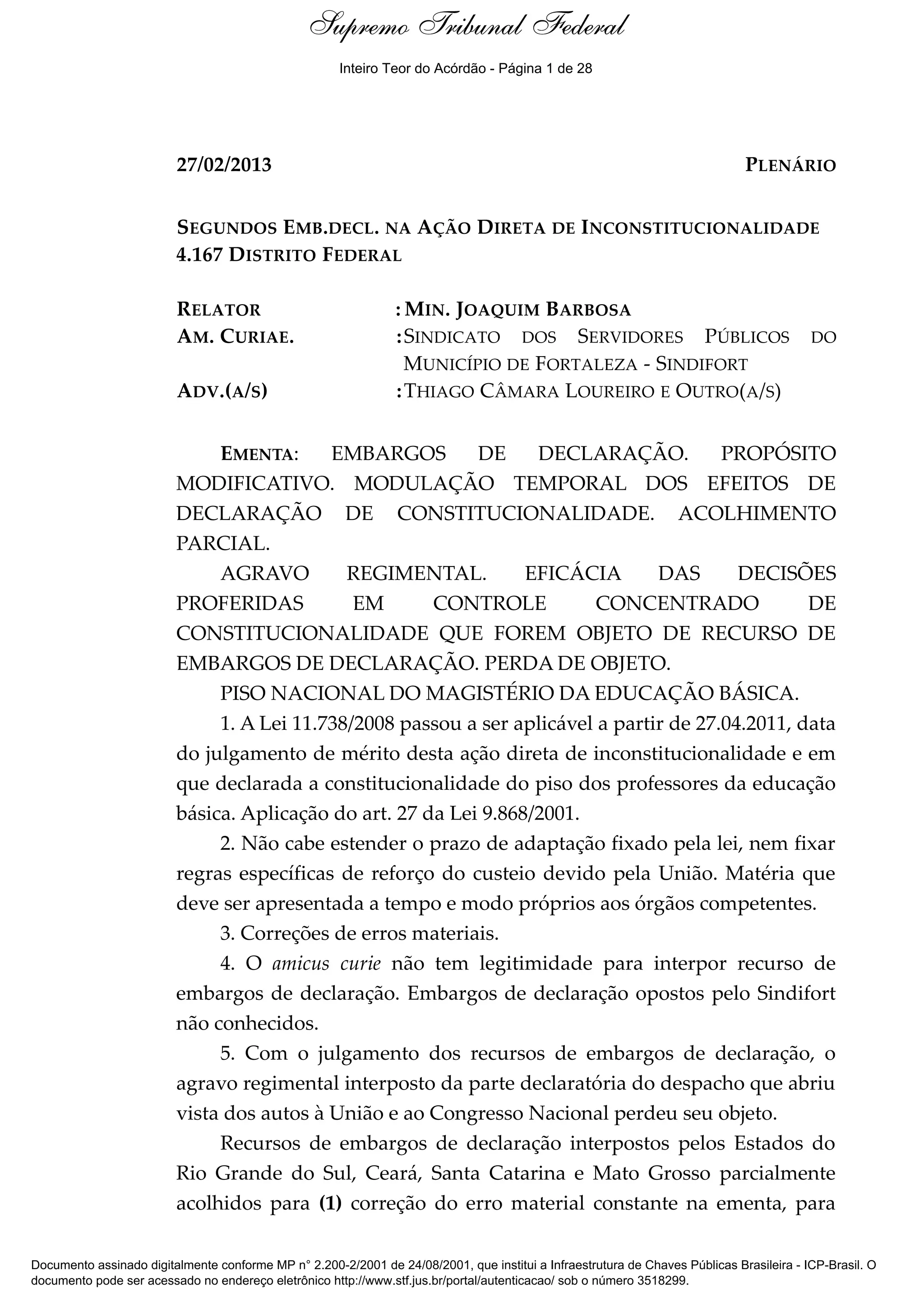 Supremo Tribunal Federal

Inteiro Teor do Acórdão - Página 1 de 28

27/02/2013 PLENÁRIO

SEGUNDOS EMB.DECL. NA AÇÃO DIRETA DE INCONSTITUCIONALIDADE 4.167 DISTRITO FEDERAL

RELATOR : MIN. JOAQUIM BARBOSA
AM. CURIAE. : SINDICATO DOS SERVIDORES PÚBLICOS DO MUNICÍPIO DE FORTALEZA - SINDIFORT
ADV.(A/S) : THIAGO CÂMARA LOUREIRO E OUTRO(A/S)

EMENTA: EMBARGOS DE DECLARAÇÃO. PROPÓSITO MODIFICATIVO. MODULAÇÃO TEMPORAL DOS EFEITOS DE DECLARAÇÃO DE CONSTITUCIONALIDADE. ACOLHIMENTO PARCIAL.

AGRAVO REGIMENTAL. EFICÁCIA DAS DECISÕES PROFERIDAS EM CONTROLE CONCENTRADO DE CONSTITUCIONALIDADE QUE FOREM OBJETO DE RECURSO DE EMBARGOS DE DECLARAÇÃO. PERDA DE OBJETO.

PISO NACIONAL DO MAGISTÉRIO DA EDUCAÇÃO BÁSICA.

1. A Lei 11.738/2008 passou a ser aplicável a partir de 27.04.2011, data do julgamento de mérito desta ação direta de inconstitucionalidade e em que declarada a constitucionalidade do piso dos professores da educação básica. Aplicação do art. 27 da Lei 9.868/2001.

2. Não cabe estender o prazo de adaptação fixado pela lei, nem fixar regras específicas de reforço do custeio devido pela União. Matéria que deve ser apresentada a tempo e modo próprios aos órgãos competentes.

3. Correções de erros materiais.

4. O amicus curie não tem legitimidade para interpor recurso de embargos de declaração. Embargos de declaração opostos pelo Sindifort não conhecidos.

5. Com o julgamento dos recursos de embargos de declaração, o agravo regimental interposto da parte declaratória do despacho que abriu vista dos autos à União e ao Congresso Nacional perdeu seu objeto.

Recursos de embargos de declaração interpostos pelos Estados do Rio Grande do Sul, Ceará, Santa Catarina e Mato Grosso parcialmente acolhidos para (1) correção do erro material constante na ementa, para

Documento assinado digitalmente conforme MP n° 2.200-2/2001 de 24/08/2001, que institui a Infraestrutura de Chaves Públicas Brasileira - ICP-Brasil. O documento pode ser acessado no endereço eletrônico http://www.stf.jus.br/portal/autenticacao/ sob o número 3518299.